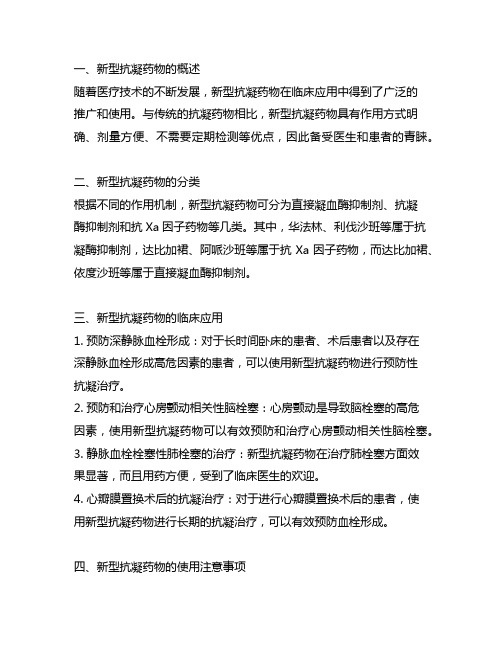 一、新型抗凝药物的概述
随着医疗技术的不断发展，新型抗凝药物在临床应用中得到了广泛的推广和使用。与传统的抗凝药物相比，新型抗凝药物具有作用方式明确、剂量方便、不需要定期检测等优点，因此备受医生和患者的青睐。

二、新型抗凝药物的分类
根据不同的作用机制，新型抗凝药物可分为直接凝血酶抑制剂、抗凝酶抑制剂和抗 Xa 因子药物等几类。其中，华法林、利伐沙班等属于抗凝酶抑制剂，达比加裙、阿哌沙班等属于抗 Xa 因子药物，而达比加裙、依度沙班等属于直接凝血酶抑制剂。

三、新型抗凝药物的临床应用
1. 预防深静脉血栓形成：对于长时间卧床的患者、术后患者以及存在深静脉血栓形成高危因素的患者，可以使用新型抗凝药物进行预防性抗凝治疗。
2. 预防和治疗心房颤动相关性脑栓塞：心房颤动是导致脑栓塞的高危因素，使用新型抗凝药物可以有效预防和治疗心房颤动相关性脑栓塞。
3. 静脉血栓栓塞性肺栓塞的治疗：新型抗凝药物在治疗肺栓塞方面效果显著，而且用药方便，受到了临床医生的欢迎。
4. 心瓣膜置换术后的抗凝治疗：对于进行心瓣膜置换术后的患者，使用新型抗凝药物进行长期的抗凝治疗，可以有效预防血栓形成。

四、新型抗凝药物的使用注意事项